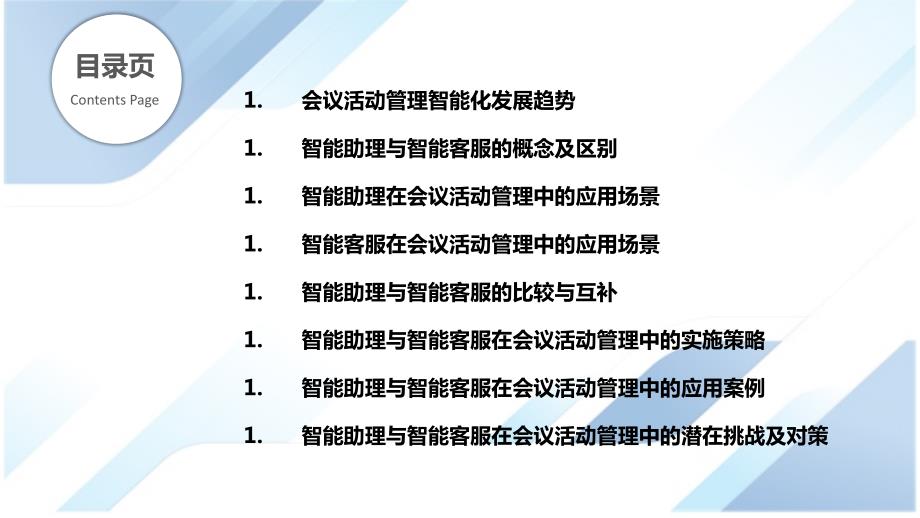 目录页
Contents Page

1. 会议活动管理智能化发展趋势
1. 智能助理与智能客服的概念及区别
1. 智能助理在会议活动管理中的应用场景
1. 智能客服在会议活动管理中的应用场景
1. 智能助理与智能客服的比较与互补
1. 智能助理与智能客服在会议活动管理中的实施策略
1. 智能助理与智能客服在会议活动管理中的应用案例
1. 智能助理与智能客服在会议活动管理中的潜在挑战及对策